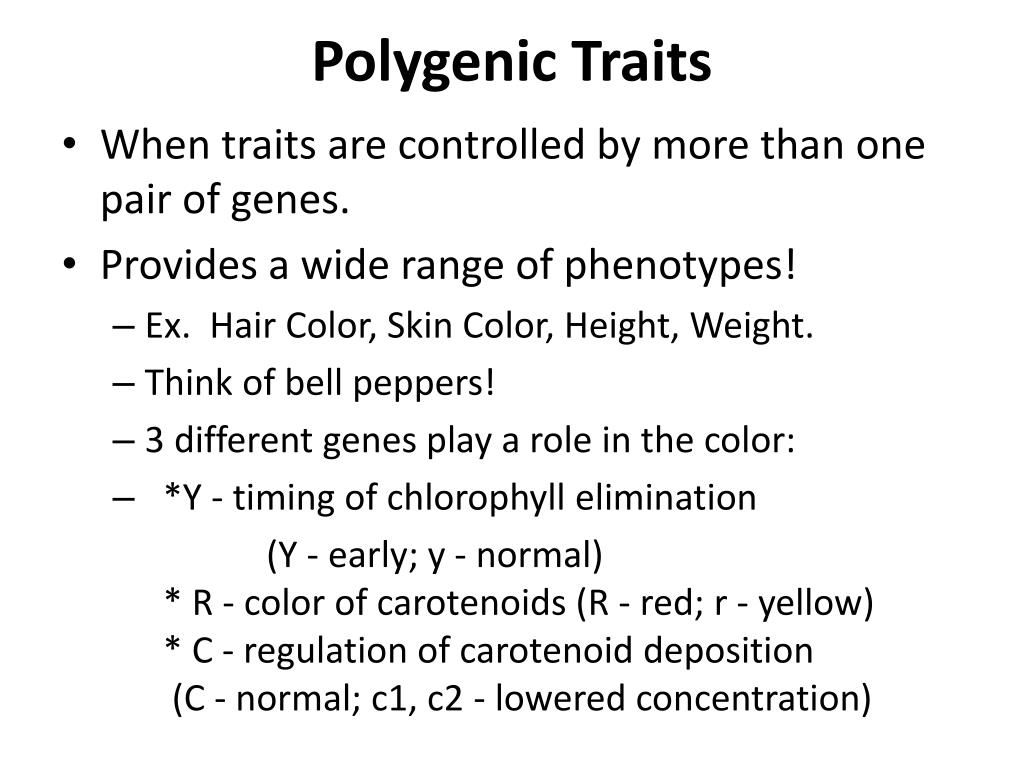 Polygenic Traits

• When traits are controlled by more than one pair of genes.
• Provides a wide range of phenotypes!
– Ex. Hair Color, Skin Color, Height, Weight.
– Think of bell peppers!
– 3 different genes play a role in the color:
– *Y - timing of chlorophyll elimination
(Y - early; y - normal)
* R - color of carotenoids (R - red; r - yellow)
* C - regulation of carotenoid deposition
(C - normal; c1, c2 - lowered concentration)